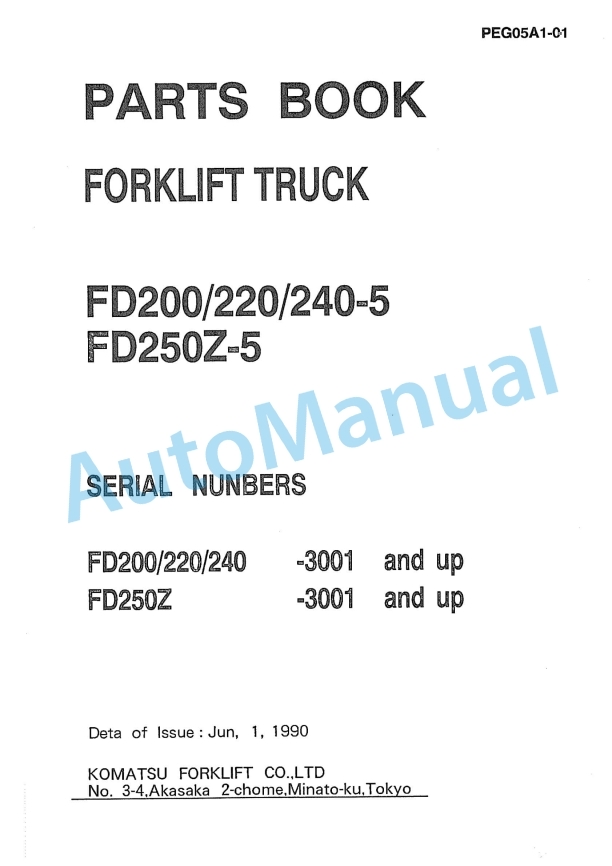 PEG05A1-01

PARTS BOOK

FORKLIFT TRUCK

FD200/220/240-5
FD250Z-5

AutoManual

SERIAL NUNBERS

FD200/220/240 -3001 and up
FD250Z -3001 and up

Deta of Issue : Jun, 1, 1990

KOMATSU FORKLIFT CO.,LTD
No. 3-4,Akasaka 2-chome,Minato-ku,Tokyo